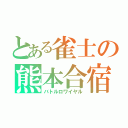 とある雀士の熊本合宿
バトルロワイヤル